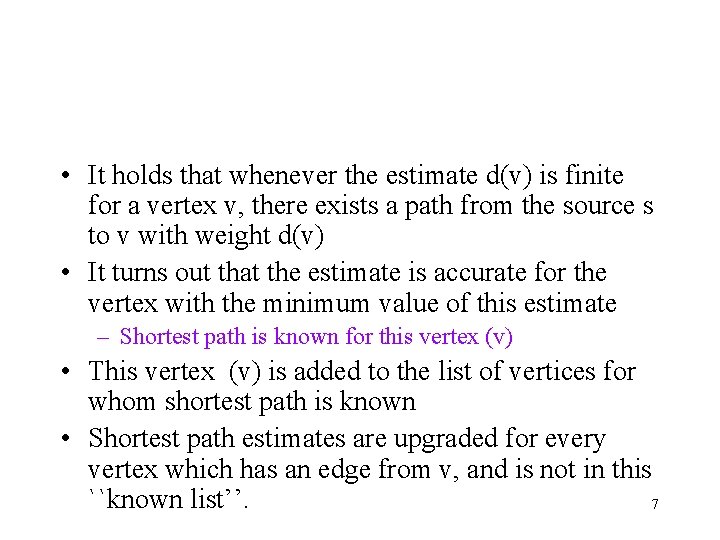 • It holds that whenever the estimate d(v) is finite for a vertex v, there exists a path from the source s to v with weight d(v)

• It turns out that the estimate is accurate for the vertex with the minimum value of this estimate

– Shortest path is known for this vertex (v)

• This vertex (v) is added to the list of vertices for whom shortest path is known

• Shortest path estimates are upgraded for every vertex which has an edge from v, and is not in this ``known list''.

7